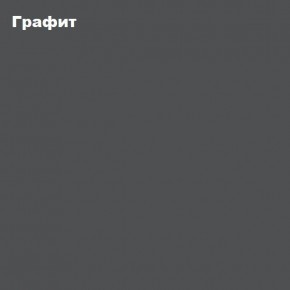 Графит